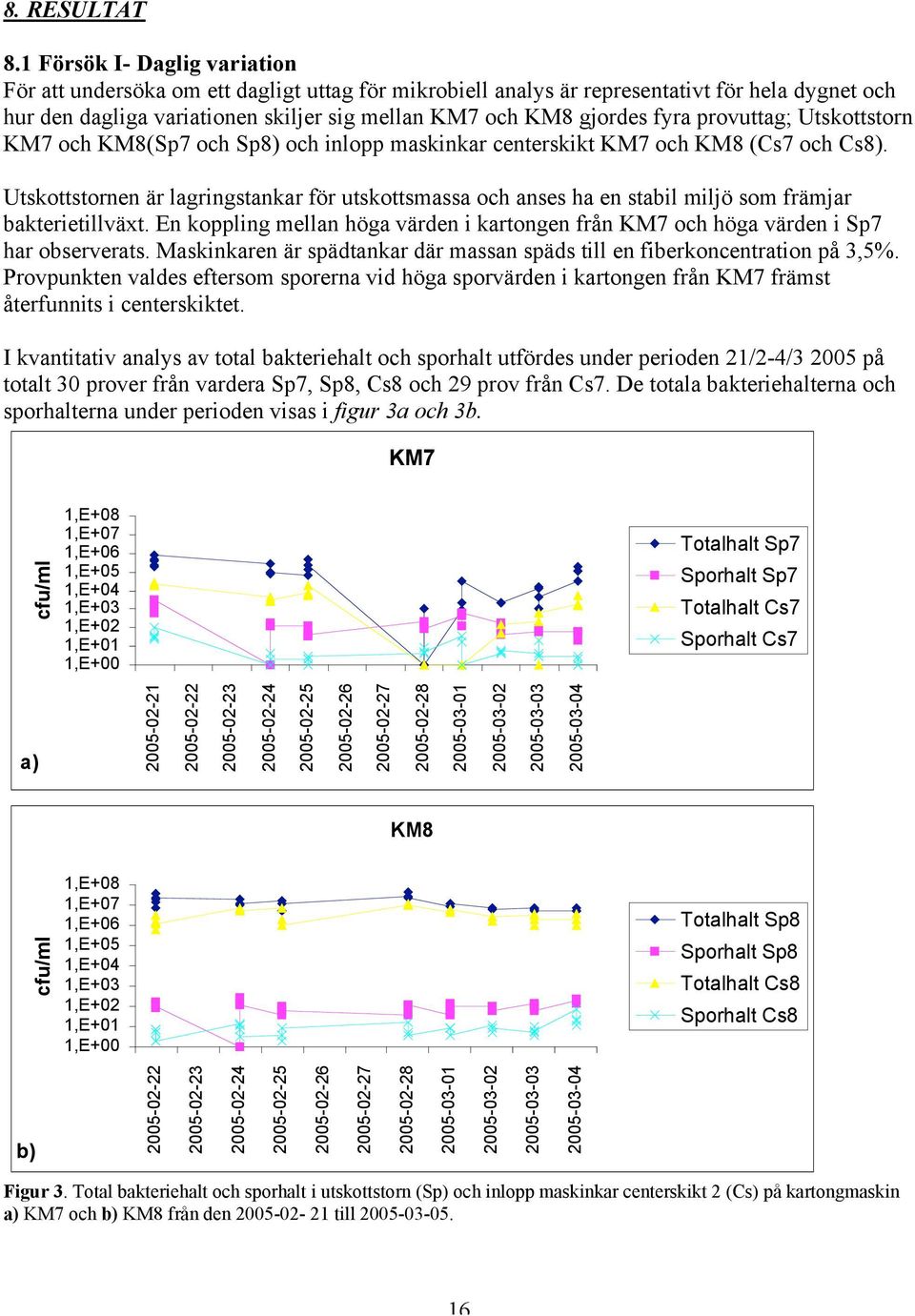 8. RESULTAT

8.1 Försök I- Daglig variation
För att undersöka om ett dagligt uttag för mikrobiell analys är representativt för hela dygnet och hur den dagliga variationen skiljer sig mellan KM7 och KM8 gjordes fyra provuttag; Utskottstorn KM7 och KM8(Sp7 och Sp8) och inlopp maskinkar centerskikt KM7 och KM8 (Cs7 och Cs8).

Utskottstornen är lagringstankar för utskottsmassa och anses ha en stabil miljö som främjar bakterietillväxt. En koppling mellan höga värden i kartongen från KM7 och höga värden i Sp7 har observerats. Maskinkaren är spädtankar där massan späds till en fiberkoncentration på 3,5%. Provpunkten valdes eftersom sporerna vid höga sporvärden i kartongen från KM7 främst återfunnits i centerskiktet.

I kvantitativ analys av total bakteriehalt och sporhalt utfördes under perioden 21/2-4/3 2005 på totalt 30 prover från vardera Sp7, Sp8, Cs8 och 29 prov från Cs7. De totala bakteriehalterna och sporhalterna under perioden visas i figur 3a och 3b.

KM7

cfu/ml

1,E+08
1,E+07
1,E+06
1,E+05
1,E+04
1,E+03
1,E+02
1,E+01
1,E+00

2005-02-21
2005-02-22
2005-02-23
2005-02-24
2005-02-25
2005-02-26
2005-02-27
2005-02-28
2005-03-01
2005-03-02
2005-03-03
2005-03-04

Totalhalt Sp7
Sporhalt Sp7
Totalhalt Cs7
Sporhalt Cs7

a)

KM8

cfu/ml

1,E+08
1,E+07
1,E+06
1,E+05
1,E+04
1,E+03
1,E+02
1,E+01
1,E+00

2005-02-22
2005-02-23
2005-02-24
2005-02-25
2005-02-26
2005-02-27
2005-02-28
2005-03-01
2005-03-02
2005-03-03
2005-03-04

Totalhalt Sp8
Sporhalt Sp8
Totalhalt Cs8
Sporhalt Cs8

b)

Figur 3. Total bakteriehalt och sporhalt i utskottstorn (Sp) och inlopp maskinkar centerskikt 2 (Cs) på kartongmaskin a) KM7 och b) KM8 från den 2005-02- 21 till 2005-03-05.

16